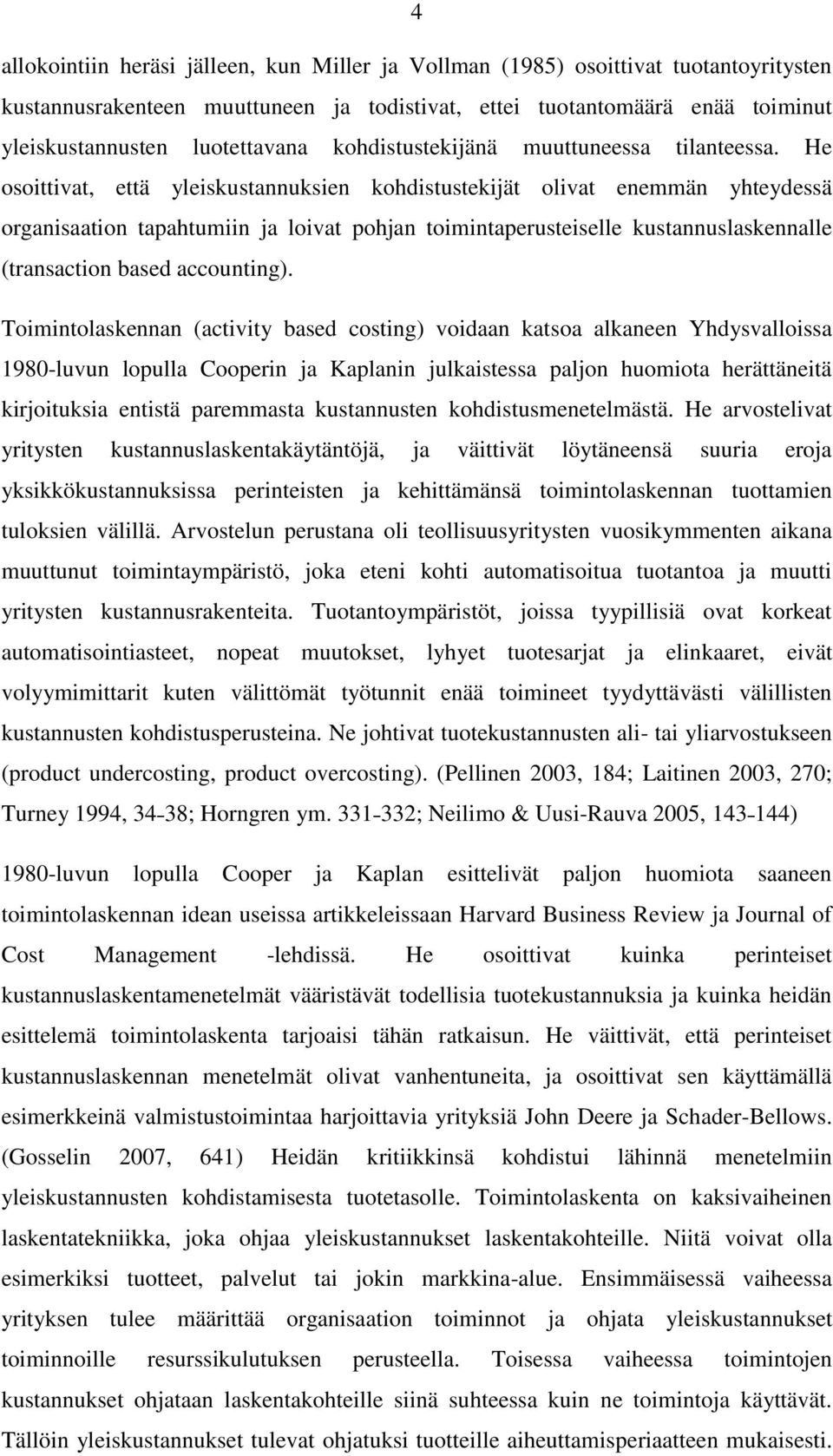 4

allokointiin heräsi jälleen, kun Miller ja Vollman (1985) osoittivat tuotantoyritysten kustannusrakenteen muuttuneen ja todistivat, ettei tuotantomäärä enää toiminut yleiskustannusten luotettavana kohdistustekijänä muuttuneessa tilanteessa. He osoittivat, että yleiskustannuksien kohdistustekijät olivat enemmän yhteydessä organisaation tapahtumiin ja loivat pohjan toimintaperusteiselle kustannuslaskennalle (transaction based accounting).

Toimintolaskennan (activity based costing) voidaan katsoa alkaneen Yhdysvalloissa 1980-luvun lopulla Cooperin ja Kaplanin julkaistessa paljon huomiota herättäneitä kirjoituksia entistä paremmasta kustannusten kohdistusmenetelmästä. He arvostelivat yritysten kustannuslaskentakäytäntöjä, ja väittivät löytäneensä suuria eroja yksikkökustannuksissa perinteisten ja kehittämänsä toimintolaskennan tuottamien tuloksien välillä. Arvostelun perustana oli teollisuusyritysten vuosikymmenten aikana muuttunut toimintaympäristö, joka eteni kohti automatisoitua tuotantoa ja muutti yritysten kustannusrakenteita. Tuotantoympäristöt, joissa tyypillisiä ovat korkeat automatisointiasteet, nopeat muutokset, lyhyet tuotesarjat ja elinkaaret, eivät volyymimittarit kuten välittömät työtunnit enää toimineet tyydyttävästi välillisten kustannusten kohdistusperusteina. Ne johtivat tuotekustannusten ali- tai yliarvostukseen (product undercosting, product overcosting). (Pellinen 2003, 184; Laitinen 2003, 270; Turney 1994, 34-38; Horngren ym. 331-332; Neilimo & Uusi-Rauva 2005, 143-144)

1980-luvun lopulla Cooper ja Kaplan esittelivät paljon huomiota saaneen toimintolaskennan idean useissa artikkeleissaan Harvard Business Review ja Journal of Cost Management -lehdissä. He osoittivat kuinka perinteiset kustannuslaskentamenetelmät vääristävät todellisia tuotekustannuksia ja kuinka heidän esittelemä toimintolaskenta tarjoaisi tähän ratkaisun. He väittivät, että perinteiset kustannuslaskennan menetelmät olivat vanhentuneita, ja osoittivat sen käyttämällä esimerkkeinä valmistustoimintaa harjoittavia yrityksiä John Deere ja Schader-Bellows. (Gosselin 2007, 641) Heidän kritiikkinsä kohdistui lähinnä menetelmiin yleiskustannusten kohdistamisesta tuotetasolle. Toimintolaskenta on kaksivaiheinen laskentatekniikka, joka ohjaa yleiskustannukset laskentakohteille. Niitä voivat olla esimerkiksi tuotteet, palvelut tai jokin markkina-alue. Ensimmäisessä vaiheessa yrityksen tulee määrittää organisaation toiminnot ja ohjata yleiskustannukset toiminnoille resurssikulutuksen perusteella. Toisessa vaiheessa toimintojen kustannukset ohjataan laskentakohteille siinä suhteessa kuin ne toimintoja käyttävät. Tällöin yleiskustannukset tulevat ohjatuksi tuotteille aiheuttamisperiaatteen mukaisesti.